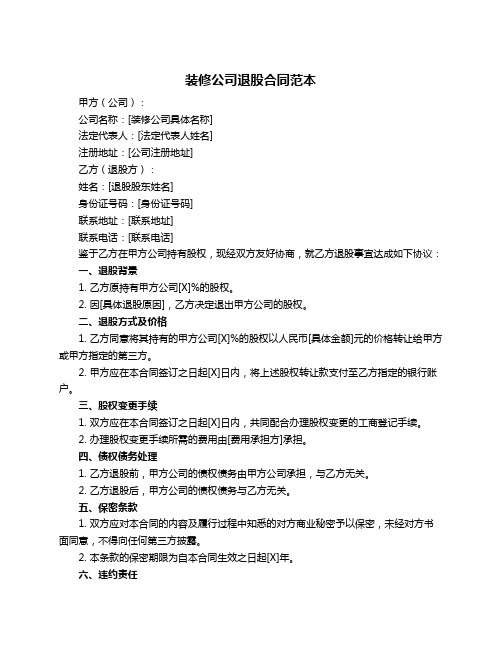 装修公司退股合同范本

甲方（公司）：

公司名称：[装修公司具体名称]

法定代表人：[法定代表人姓名]

注册地址：[公司注册地址]

乙方（退股方）：

姓名：[退股股东姓名]

身份证号码：[身份证号码]

联系地址：[联系地址]

联系电话：[联系电话]

鉴于乙方在甲方公司持有股权，现经双方友好协商，就乙方退股事宜达成如下协议：

一、退股背景

1. 乙方原持有甲方公司[X]%的股权。

2. 因[具体退股原因]，乙方决定退出甲方公司的股权。

二、退股方式及价格

1. 乙方同意将其持有的甲方公司[X]%的股权以人民币[具体金额]元的价格转让给甲方或甲方指定的第三方。

2. 甲方应在本合同签订之日起[X]日内，将上述股权转让款支付至乙方指定的银行账户。

三、股权变更手续

1. 双方应在本合同签订之日起[X]日内，共同配合办理股权变更的工商登记手续。

2. 办理股权变更手续所需的费用由[费用承担方]承担。

四、债权债务处理

1. 乙方退股前，甲方公司的债权债务由甲方公司承担，与乙方无关。

2. 乙方退股后，甲方公司的债权债务与乙方无关。

五、保密条款

1. 双方应对本合同的内容及履行过程中知悉的对方商业秘密予以保密，未经对方书面同意，不得向任何第三方披露。

2. 本条款的保密期限为自本合同生效之日起[X]年。

六、违约责任